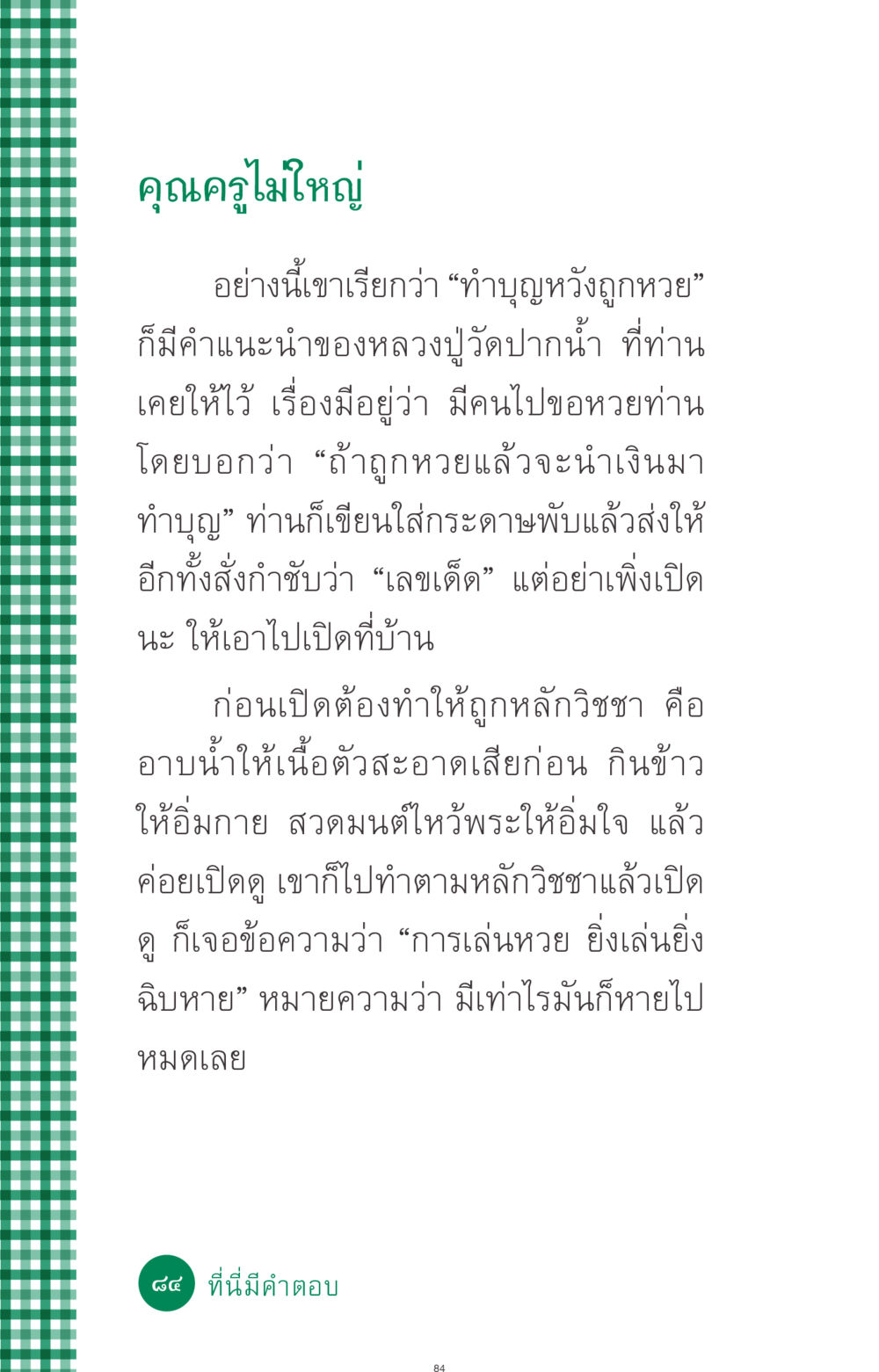 คุณครูไม่ใหญ่

อย่างนี้เขาเรียกว่า “ทำบุญหวังถูกหวย” ก็มีคำแนะนำของหลวงปู่วัดปากน้ำ ที่ท่านเคยให้ไว้ เรื่องมีอยู่ว่า มีคนไปขอหวยท่าน โดยบอกว่า “ถ้าถูกหวยแล้วจะนำเงินมาทำบุญ” ท่านก็เขียนใส่กระดาษพับแล้วส่งให้ อีกทั้งสั่งกำชับว่า “เลขเด็ด” แต่อย่าเพิ่งเปิดนะ ให้เอาไปเปิดที่บ้าน

ก่อนเปิดต้องทำให้ถูกหลักวิชชา คือ อาบน้ำให้เนื้อตัวสะอาดเสียก่อน กินข้าวให้อิ่มกาย สวดมนต์ไหว้พระให้อิ่มใจ แล้วค่อยเปิดดู เขาก็ไปทำตามหลักวิชชาแล้วเปิดดู ก็เจอข้อความว่า “การเล่นหวย ยิ่งเล่นยิ่งฉิบหาย” หมายความว่า มีเท่าไรมันก็หายไปหมดเลย

๘๔ ที่นี่มีคำตอบ

84